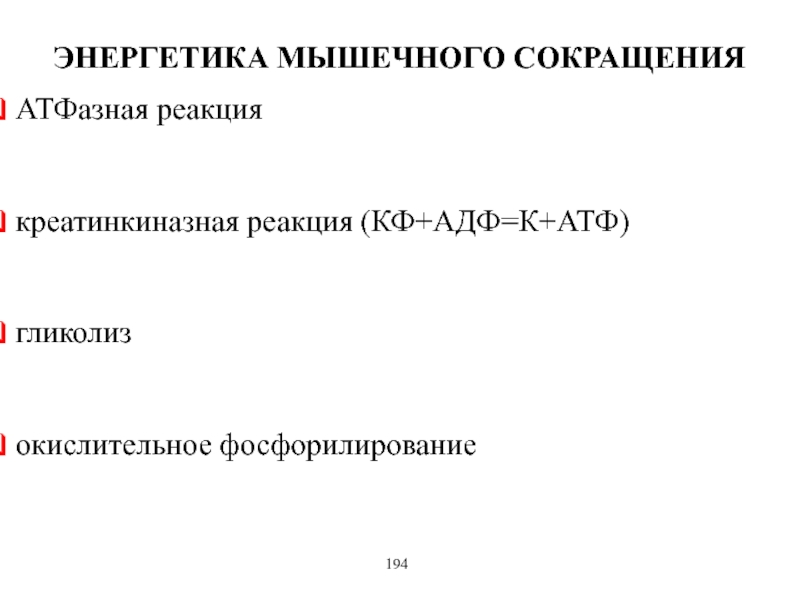 ЭНЕРГЕТИКА МЫШЕЧНОГО СОКРАЩЕНИЯ

АТФазная реакция

креатинкиназная реакция (КФ+АДФ=К+АТФ)

гликолиз

окислительное фосфорилирование

194